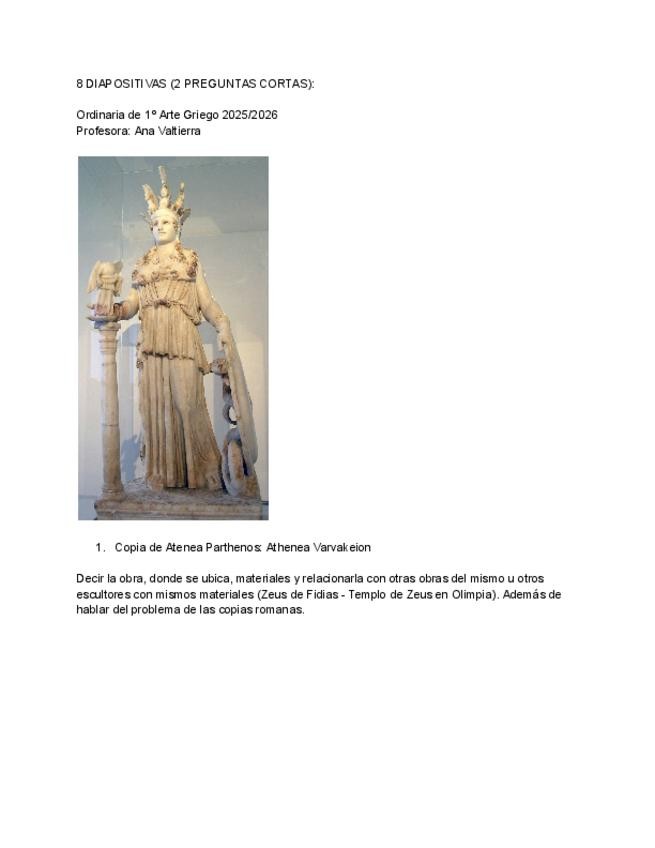 8 DIAPOSITIVAS (2 PREGUNTAS CORTAS):

Ordinaria de 1º Arte Griego 2025/2026
Profesora: Ana Valtierra

1. Copia de Atenea Parthenos: Athenea Varvakeion

Decir la obra, donde se ubica, materiales y relacionarla con otras obras del mismo u otros escultores con mismos materiales (Zeus de Fidias - Templo de Zeus en Olimpia). Además de hablar del problema de las copias romanas.